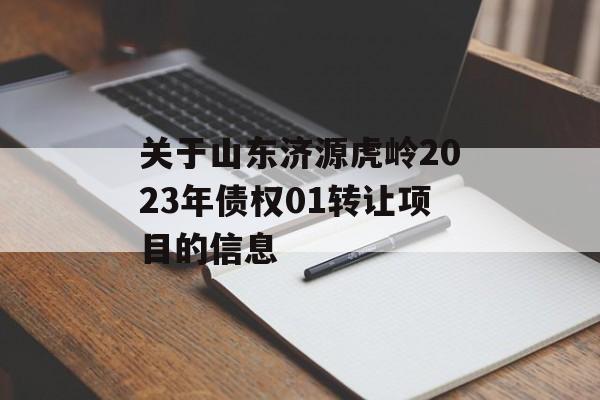 关于山东济源虎岭2023年债权01转让项目的信息